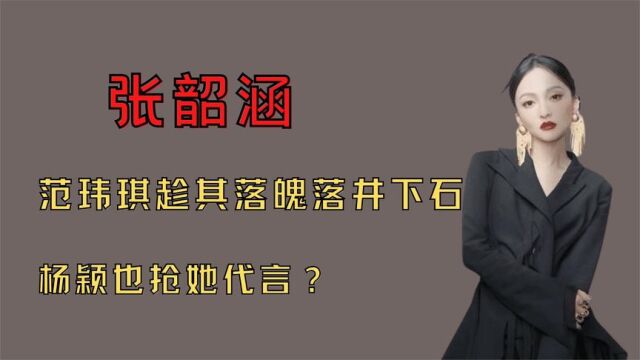 张韶涵

范玮琪趁其落魄落井下石

杨颖也抢她代言？